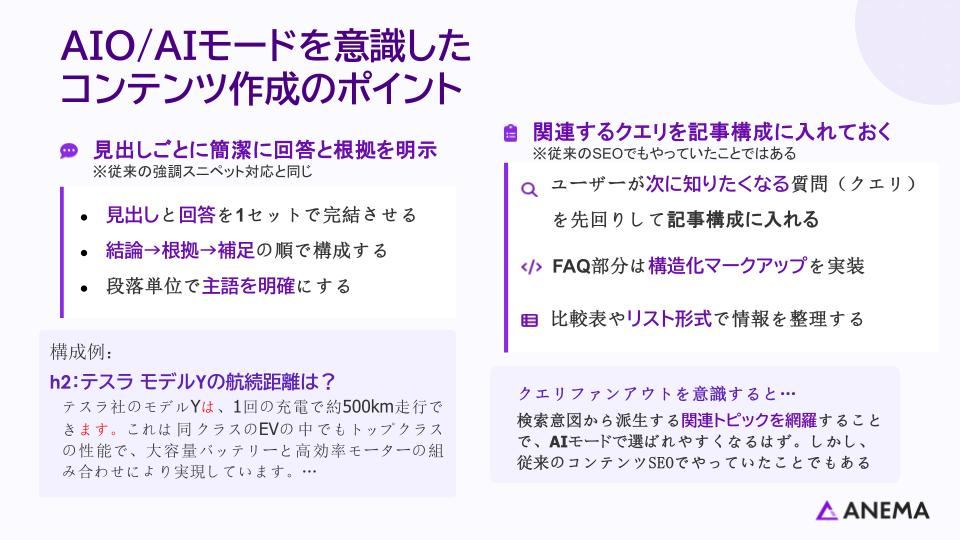 AIO/AIモードを意識したコンテンツ作成のポイント

見出しごとに簡潔に回答と根拠を明示
※従来の強調スニペット対応と同じ

- 見出しと回答を1セットで完結させる
- 結論→根拠→補足の順で構成する
- 段落単位で主語を明確にする

構成例：
h2：テスラ モデルYの航続距離は？
テスラ社のモデルYは、1回の充電で約500km走行できます。これは同クラスのEVの中でもトップクラスの性能で、大容量バッテリーと高効率モーターの組み合わせにより実現しています。…

関連するクエリを記事構成に入れておく
※従来のSEOでもやっていたことではある

ユーザーが次に知りたくなる質問（クエリ）を先回りして記事構成に入れる

FAQ部分は構造化マークアップを実装

比較表やリスト形式で情報を整理する

クエリファンアウトを意識すると…
検索意図から派生する関連トピックを網羅することで、AIモードで選ばれやすくなるはず。しかし、従来のコンテンツSEOでやっていたことでもある

ANEMA